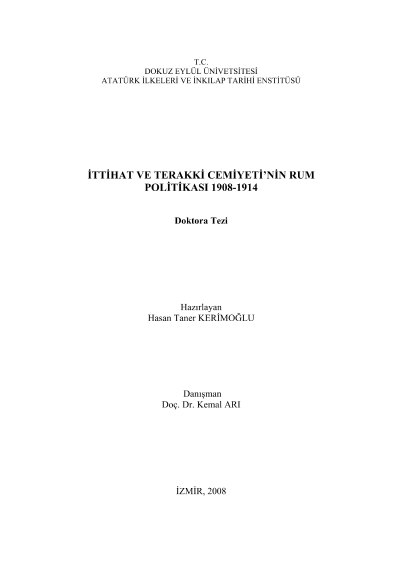 T.C.
DOKUZ EYLÜL ÜNİVETSİTESİ
ATATÜRK İLKELERİ VE İNKILAP TARİHİ ENSTİTÜSÜ

İTTİHAT VE TERAKKİ CEMİYETİ'NİN RUM POLİTİKASI 1908-1914

Doktora Tezi

Hazırlayan
Hasan Taner KERİMOĞLU

Danışman
Doç. Dr. Kemal ARI

İZMİR, 2008